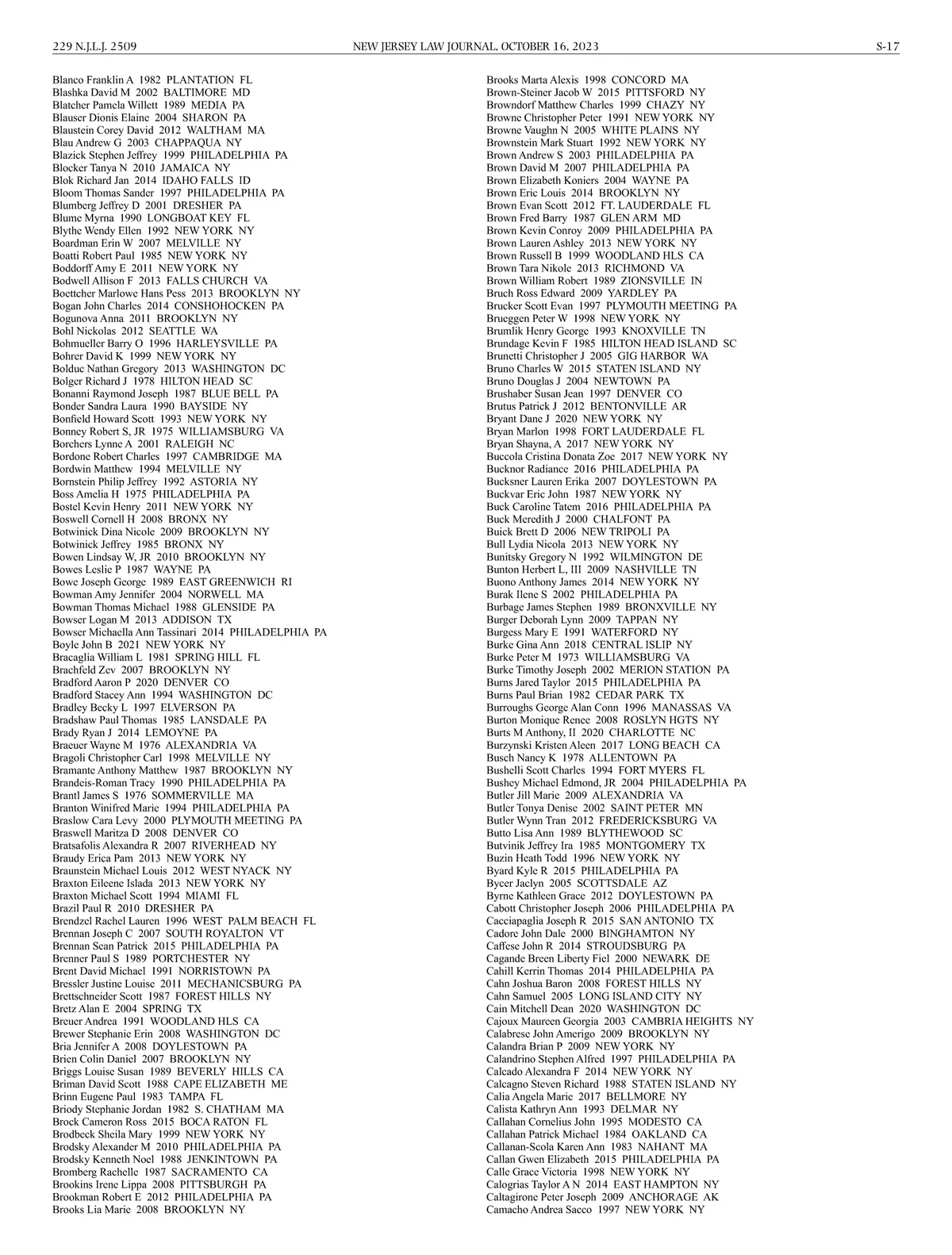 229 N.J.L.J. 2509 NEW JERSEY LAW JOURNAL, OCTOBER 16, 2023 S-17

Blanco Franklin A 1982 PLANTATION FL
Blashka David M 2002 BALTIMORE MD
Blatcher Pamela Willett 1989 MEDIA PA
Blauser Dionis Elaine 2004 SHARON PA
Blaustein Corey David 2012 WALTHAM MA
Blau Andrew G 2003 CHAPPAQUA NY
Blazick Stephen Jeffrey 1999 PHILADELPHIA PA
Blocker Tanya N 2010 JAMAICA NY
Blok Richard Jan 2014 IDAHO FALLS ID
Bloom Thomas Sander 1997 PHILADELPHIA PA
Blumberg Jeffrey D 2001 DRESHER PA
Blume Myrna 1990 LONGBOAT KEY FL
Blythe Wendy Ellen 1992 NEW YORK NY
Boardman Erin W 2007 MELVILLE NY
Boatti Robert Paul 1985 NEW YORK NY
Boddorff Amy E 2011 NEW YORK NY
Bodwell Allison F 2013 FALLS CHURCH VA
Boettcher Marlowe Hans Pess 2013 BROOKLYN NY
Bogan John Charles 2014 CONSHOHOCKEN PA
Bogunova Anna 2011 BROOKLYN NY
Bohl Nickolas 2012 SEATTLE WA
Bohmueller Barry O 1996 HARLEYSVILLE PA
Bohrer David K 1999 NEW YORK NY
Bolduc Nathan Gregory 2013 WASHINGTON DC
Bolger Richard J 1978 HILTON HEAD SC
Bonanni Raymond Joseph 1987 BLUE BELL PA
Bonder Sandra Laura 1990 BAYSIDE NY
Bonfield Howard Scott 1993 NEW YORK NY
Bonney Robert S, JR 1975 WILLIAMSBURG VA
Borchers Lynne A 2001 RALEIGH NC
Bordone Robert Charles 1997 CAMBRIDGE MA
Bordwin Matthew 1994 MELVILLE NY
Bornstein Philip Jeffrey 1992 ASTORIA NY
Boss Amelia H 1975 PHILADELPHIA PA
Bostel Kevin Henry 2011 NEW YORK NY
Boswell Cornell H 2008 BRONX NY
Botwinick Dina Nicole 2009 BROOKLYN NY
Botwinick Jeffrey 1985 BRONX NY
Bowen Lindsay W, JR 2010 BROOKLYN NY
Bowes Leslie P 1987 WAYNE PA
Bowe Joseph George 1989 EAST GREENWICH RI
Bowman Amy Jennifer 2004 NORWELL MA
Bowman Thomas Michael 1988 GLENSIDE PA
Bowser Logan M 2013 ADDISON TX
Bowser Michaella Ann Tassinari 2014 PHILADELPHIA PA
Boyle John B 2021 NEW YORK NY
Bracaglia William L 1981 SPRING HILL FL
Brachfeld Zev 2007 BROOKLYN NY
Bradford Aaron P 2020 DENVER CO
Bradford Stacey Ann 1994 WASHINGTON DC
Bradley Becky L 1997 ELVERSON PA
Bradshaw Paul Thomas 1985 LANSDALE PA
Brady Ryan J 2014 LEMOYNE PA
Braeuer Wayne M 1976 ALEXANDRIA VA
Bragoli Christopher Carl 1998 MELVILLE NY
Bramante Anthony Matthew 1987 BROOKLYN NY
Brandeis-Roman Tracy 1990 PHILADELPHIA PA
Brantl James S 1976 SOMMERVILLE MA
Branton Winifred Marie 1994 PHILADELPHIA PA
Braslow Cara Levy 2000 PLYMOUTH MEETING PA
Braswell Maritza D 2008 DENVER CO
Bratsafolis Alexandra R 2007 RIVERHEAD NY
Braudy Erica Pam 2013 NEW YORK NY
Braunstein Michael Louis 2012 WEST NYACK NY
Braxton Eileene Islada 2013 NEW YORK NY
Braxton Michael Scott 1994 MIAMI FL
Brazil Paul R 2010 DRESHER PA
Brendzel Rachel Lauren 1996 WEST PALM BEACH FL
Brennan Joseph C 2007 SOUTH ROYALTON VT
Brennan Sean Patrick 2015 PHILADELPHIA PA
Brenner Paul S 1989 PORTCHESTER NY
Brent David Michael 1991 NORRISTOWN PA
Bressler Justine Louise 2011 MECHANICSBURG PA
Brettschneider Scott 1987 FOREST HILLS NY
Bretz Alan E 2004 SPRING TX
Breuer Andrea 1991 WOODLAND HLS CA
Brewer Stephanie Erin 2008 WASHINGTON DC
Bria Jennifer A 2008 DOYLESTOWN PA
Brien Colin Daniel 2007 BROOKLYN NY
Briggs Louise Susan 1989 BEVERLY HILLS CA
Briman David Scott 1988 CAPE ELIZABETH ME
Brinn Eugene Paul 1983 TAMPA FL
Briody Stephanie Jordan 1982 S. CHATHAM MA
Brock Cameron Ross 2015 BOCA RATON FL
Brodbeck Sheila Mary 1999 NEW YORK NY
Brodsky Alexander M 2010 PHILADELPHIA PA
Brodsky Kenneth Noel 1988 JENKINTOWN PA
Bromberg Rachelle 1987 SACRAMENTO CA
Brookins Irene Lippa 2008 PITTSBURGH PA
Brookman Robert E 2012 PHILADELPHIA PA
Brooks Lia Marie 2008 BROOKLYN NY

Brooks Marta Alexis 1998 CONCORD MA
Brown-Steiner Jacob W 2015 PITTSFORD NY
Browndorf Matthew Charles 1999 CHAZY NY
Browne Christopher Peter 1991 NEW YORK NY
Browne Vaughn N 2005 WHITE PLAINS NY
Brownstein Mark Stuart 1992 NEW YORK NY
Brown Andrew S 2003 PHILADELPHIA PA
Brown David M 2007 PHILADELPHIA PA
Brown Elizabeth Koniers 2004 WAYNE PA
Brown Eric Louis 2014 BROOKLYN NY
Brown Evan Scott 2012 FT. LAUDERDALE FL
Brown Fred Barry 1987 GLEN ARM MD
Brown Kevin Conroy 2009 PHILADELPHIA PA
Brown Lauren Ashley 2013 NEW YORK NY
Brown Russell B 1999 WOODLAND HLS CA
Brown Tara Nikole 2013 RICHMOND VA
Brown William Robert 1989 ZIONSVILLE IN
Bruch Ross Edward 2009 YARDLEY PA
Brucker Scott Evan 1997 PLYMOUTH MEETING PA
Brueggen Peter W 1998 NEW YORK NY
Brumlik Henry George 1993 KNOXVILLE TN
Brundage Kevin F 1985 HILTON HEAD ISLAND SC
Brunetti Christopher J 2005 GIG HARBOR WA
Bruno Charles W 2015 STATEN ISLAND NY
Bruno Douglas J 2004 NEWTOWN PA
Brushaber Susan Jean 1997 DENVER CO
Brutus Patrick J 2012 BENTONVILLE AR
Bryant Dane J 2020 NEW YORK NY
Bryan Marlon 1998 FORT LAUDERDALE FL
Bryan Shayna, A 2017 NEW YORK NY
Buccola Cristina Donata Zoe 2017 NEW YORK NY
Bucknor Radiance 2016 PHILADELPHIA PA
Bucksner Lauren Erika 2007 DOYLESTOWN PA
Buckvar Eric John 1987 NEW YORK NY
Buck Caroline Tatem 2016 PHILADELPHIA PA
Buck Meredith J 2000 CHALFONT PA
Buick Brett D 2006 NEW TRIPOLI PA
Bull Lydia Nicola 2013 NEW YORK NY
Bunitsky Gregory N 1992 WILMINGTON DE
Bunton Herbert L, III 2009 NASHVILLE TN
Buono Anthony James 2014 NEW YORK NY
Burak Ilene S 2002 PHILADELPHIA PA
Burbage James Stephen 1989 BRONXVILLE NY
Burger Deborah Lynn 2009 TAPPAN NY
Burgess Mary E 1991 WATERFORD NY
Burke Gina Ann 2018 CENTRAL ISLIP NY
Burke Peter M 1973 WILLIAMSBURG VA
Burke Timothy Joseph 2002 MERION STATION PA
Burns Jared Taylor 2015 PHILADELPHIA PA
Burns Paul Brian 1982 CEDAR PARK TX
Burroughs George Alan Conn 1996 MANASSAS VA
Burton Monique Renee 2008 ROSLYN HGTS NY
Burts M Anthony, II 2020 CHARLOTTE NC
Burzynski Kristen Aleen 2017 LONG BEACH CA
Busch Nancy K 1978 ALLENTOWN PA
Bushelli Scott Charles 1994 FORT MYERS FL
Bushey Michael Edmond, JR 2004 PHILADELPHIA PA
Butler Jill Marie 2009 ALEXANDRIA VA
Butler Tonya Denise 2002 SAINT PETER MN
Butler Wynn Tran 2012 FREDERICKSBURG VA
Butto Lisa Ann 1989 BLYTHEWOOD SC
Butvinik Jeffrey Ira 1985 MONTGOMERY TX
Buzin Heath Todd 1996 NEW YORK NY
Byard Kyle R 2015 PHILADELPHIA PA
Bycer Jaclyn 2005 SCOTTSDALE AZ
Byrne Kathleen Grace 2012 DOYLESTOWN PA
Cabott Christopher Joseph 2006 PHILADELPHIA PA
Cacciapaglia Joseph R 2015 SAN ANTONIO TX
Cadore John Dale 2000 BINGHAMTON NY
Caffese John R 2014 STROUDSBURG PA
Cagande Breen Liberty Fiel 2000 NEWARK DE
Cahill Kerrin Thomas 2014 PHILADELPHIA PA
Cahn Joshua Baron 2008 FOREST HILLS NY
Cahn Samuel 2005 LONG ISLAND CITY NY
Cain Mitchell Dean 2020 WASHINGTON DC
Cajoux Maureen Georgia 2003 CAMBRIA HEIGHTS NY
Calabrese John Amerigo 2009 BROOKLYN NY
Calandra Brian P 2009 NEW YORK NY
Calandrino Stephen Alfred 1997 PHILADELPHIA PA
Calcado Alexandra F 2014 NEW YORK NY
Calcagno Steven Richard 1988 STATEN ISLAND NY
Calia Angela Marie 2017 BELLMORE NY
Calista Kathryn Ann 1993 DELMAR NY
Callahan Cornelius John 1995 MODESTO CA
Callahan Patrick Michael 1984 OAKLAND CA
Callanan-Scola Karen Ann 1983 NAHANT MA
Callan Gwen Elizabeth 2015 PHILADELPHIA PA
Calle Grace Victoria 1998 NEW YORK NY
Calogrias Taylor A N 2014 EAST HAMPTON NY
Caltagirone Peter Joseph 2009 ANCHORAGE AK
Camacho Andrea Sacco 1997 NEW YORK NY